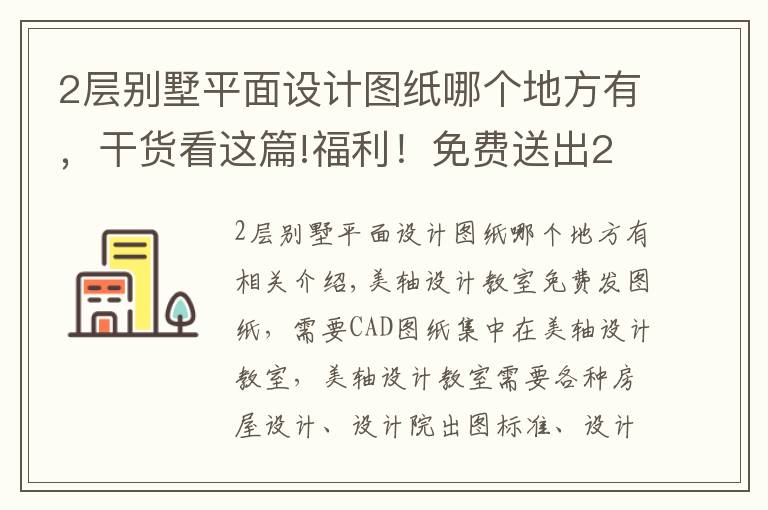 2层别墅平面设计图纸哪个地方有，干货看这篇!福利！免费送出2

2层别墅平面设计图纸哪个地方有相关介绍，美轴设计教室免费发图纸，需要CAD图纸集中在美轴设计教室，美轴设计教室需要各种房屋设计、设计院出图标准、设计